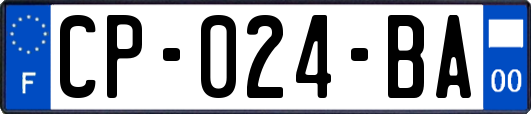 F
CP-024-BA
00